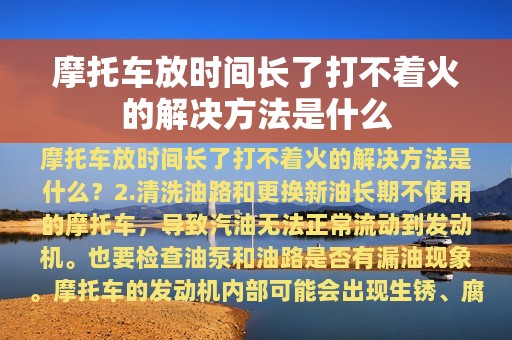 摩托车放时间长了打不着火的解决方法是什么

摩托车放时间长了打不着火的解决方法是什么？2.清洗油路和更换新油长期不使用的摩托车，导致汽油无法正常流动到发动机。也要检查油泵和油路是否有漏油现象。摩托车的发动机内部可能会出现生锈、腐